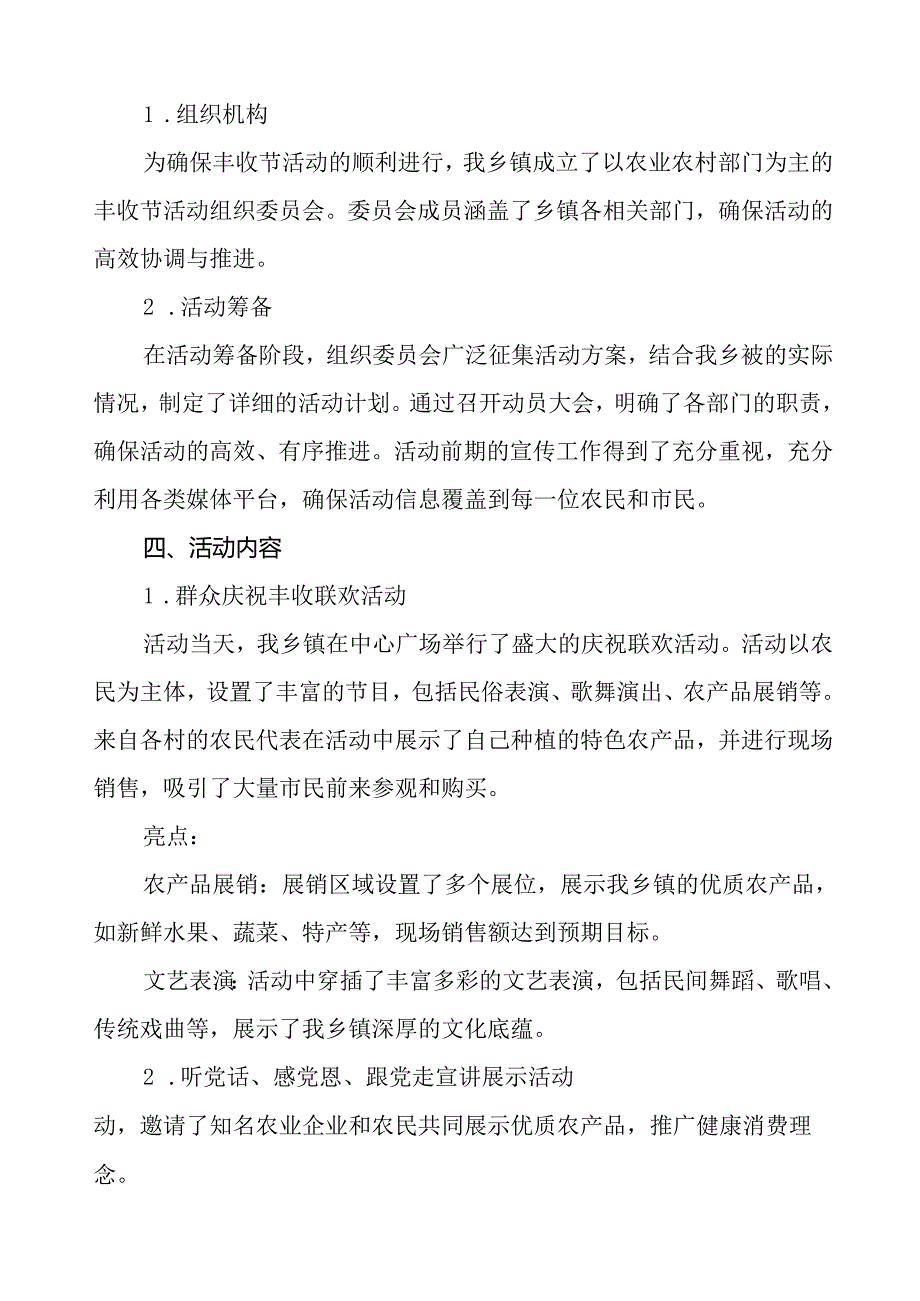 1.组织机构

为确保丰收节活动的顺利进行，我乡镇成立了以农业农村部门为主的丰收节活动组织委员会。委员会成员涵盖了乡镇各相关部门，确保活动的高效协调与推进。

2.活动筹备

在活动筹备阶段，组织委员会广泛征集活动方案，结合我乡被的实际情况，制定了详细的活动计划。通过召开动员大会，明确了各部门的职责，确保活动的高效、有序推进。活动前期的宣传工作得到了充分重视，充分利用各类媒体平台，确保活动信息覆盖到每一位农民和市民。

四、活动内容

1.群众庆祝丰收联欢活动

活动当天，我乡镇在中心广场举行了盛大的庆祝联欢活动。活动以农民为主体，设置了丰富的节目，包括民俗表演、歌舞演出、农产品展销等。来自各村的农民代表在活动中展示了自己种植的特色农产品，并进行现场销售，吸引了大量市民前来参观和购买。

亮点：

农产品展销：展销区域设置了多个展位，展示我乡镇的优质农产品，如新鲜水果、蔬菜、特产等，现场销售额达到预期目标。

文艺表演：活动中穿插了丰富多彩的文艺表演，包括民间舞蹈、歌唱、传统戏曲等，展示了我乡镇深厚的文化底蕴。

2.听党话、感党恩、跟党走宣讲展示活动

动，邀请了知名农业企业和农民共同展示优质农产品，推广健康消费理念。